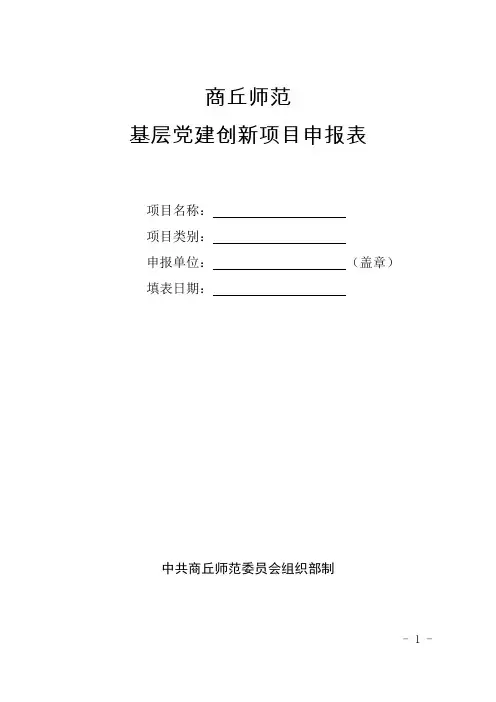 商丘师范

基层党建创新项目申报表

项目名称：____

项目类别：____

申报单位：____（盖章）

填表日期：____

中共商丘师范委员会组织部制

- 1 -